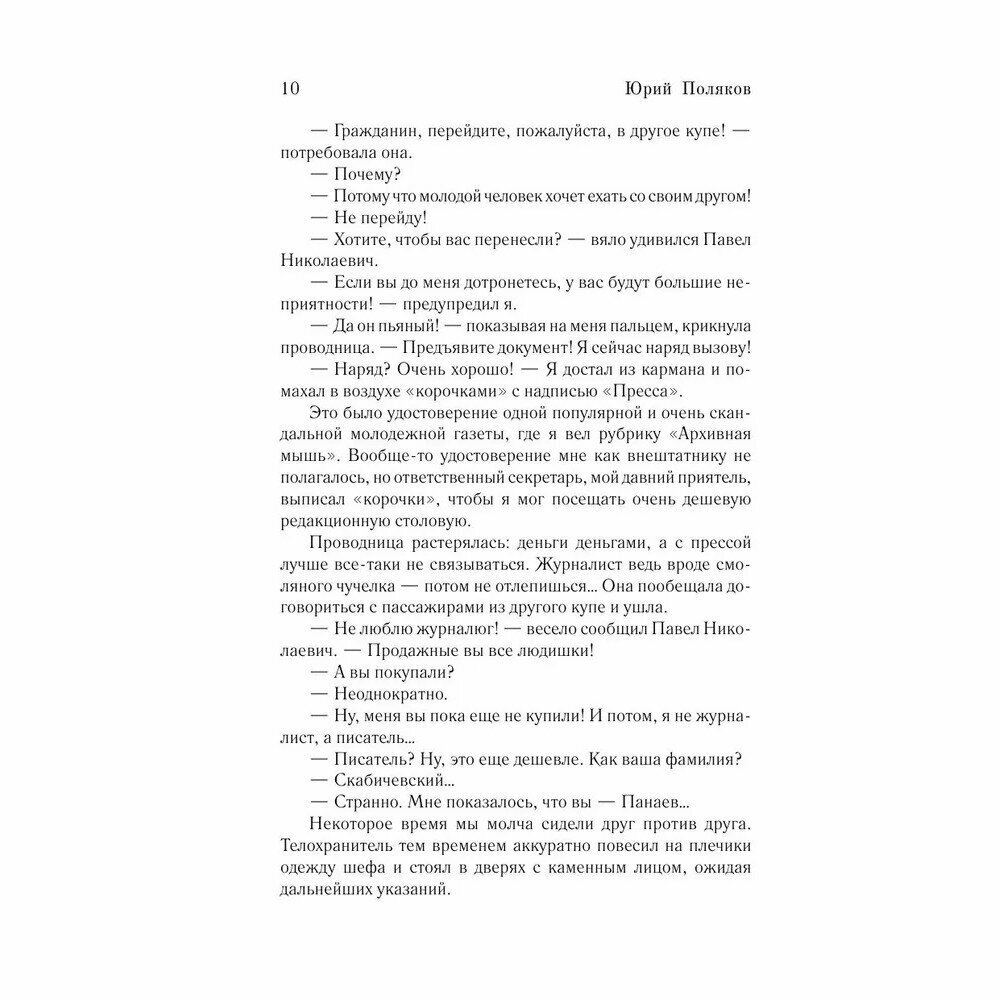 10 Юрий Поляков

— Гражданин, перейдите, пожалуйста, в другое купе! — потребовала она.
— Почему?
— Потому что молодой человек хочет ехать со своим другом!
— Не перейду!
— Хотите, чтобы вас перенесли? — вяло удивился Павел Николаевич.
— Если вы до меня дотронетесь, у вас будут большие неприятности! — предупредил я.
— Да он пьяный! — показывая на меня пальцем, крикнула проводница. — Предъявите документ! Я сейчас наряд вызову!
— Наряд? Очень хорошо! — Я достал из кармана и помахал в воздухе «корочками» с надписью «Пресса».
Это было удостоверение одной популярной и очень скандальной молодежной газеты, где я вел рубрику «Архивная мышь». Вообще-то удостоверение мне как внештатнику не полагалось, но ответственный секретарь, мой давний приятель, выписал «корочки», чтобы я мог посещать очень дешевую редакционную столовую.
Проводница растерялась: деньги деньгами, а с прессой лучше все-таки не связываться. Журналист ведь вроде смоляного чучелка — потом не отлепишься... Она пообещала договориться с пассажирами из другого купе и ушла.
— Не люблю журналюг! — весело сообщил Павел Николаевич. — Продажные вы все людишки!
— А вы покупали?
— Неоднократно.
— Ну, меня вы пока еще не купили! И потом, я не журналист, а писатель...
— Писатель? Ну, это еще дешевле. Как ваша фамилия?
— Скабичевский...
— Странно. Мне показалось, что вы — Панаев...
Некоторое время мы молча сидели друг против друга. Телохранитель тем временем аккуратно повесил на плечики одежду шефа и стоял в дверях с каменным лицом, ожидая дальнейших указаний.